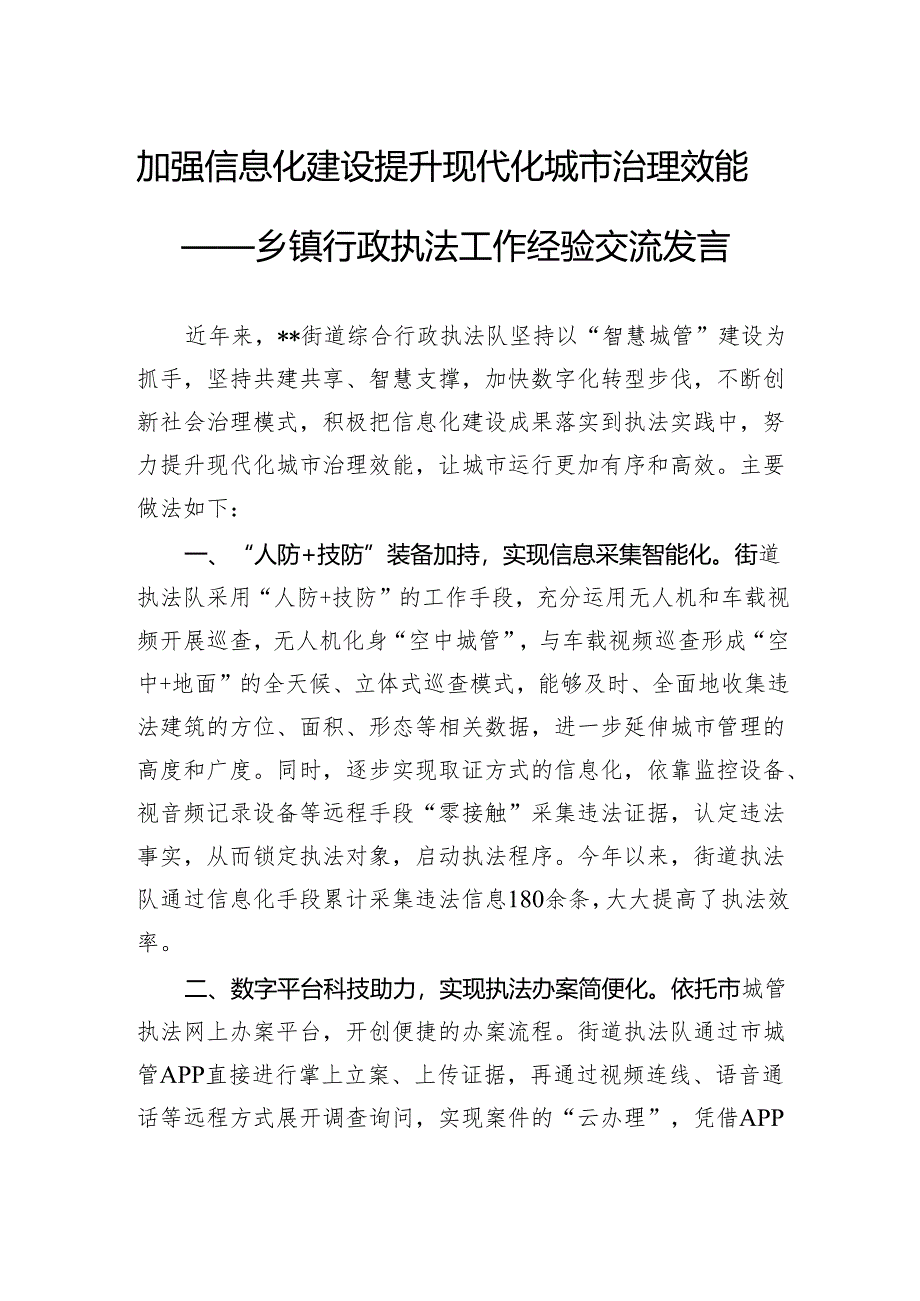 加强信息化建设提升现代化城市治理效能

——乡镇行政执法工作经验交流发言

近年来，**街道综合行政执法队坚持以“智慧城管”建设为抓手，坚持共建共享、智慧支撑，加快数字化转型步伐，不断创新社会治理模式，积极把信息化建设成果落实到执法实践中，努力提升现代化城市治理效能，让城市运行更加有序和高效。主要做法如下：

一、“人防+技防”装备加持，实现信息采集智能化。街道执法队采用“人防+技防”的工作手段，充分运用无人机和车载视频开展巡查，无人机化身“空中城管”，与车载视频巡查形成“空中+地面”的全天候、立体式巡查模式，能够及时、全面地收集违法建筑的方位、面积、形态等相关数据，进一步延伸城市管理的高度和广度。同时，逐步实现取证方式的信息化，依靠监控设备、视音频记录设备等远程手段“零接触”采集违法证据，认定违法事实，从而锁定执法对象，启动执法程序。今年以来，街道执法队通过信息化手段累计采集违法信息180余条，大大提高了执法效率。

二、数字平台科技助力，实现执法办案简便化。依托市城管执法网上办案平台，开创便捷的办案流程。街道执法队通过市城管APP直接进行掌上立案、上传证据，再通过视频连线、语音通话等远程方式展开调查询问，实现案件的“云办理”，凭借APP